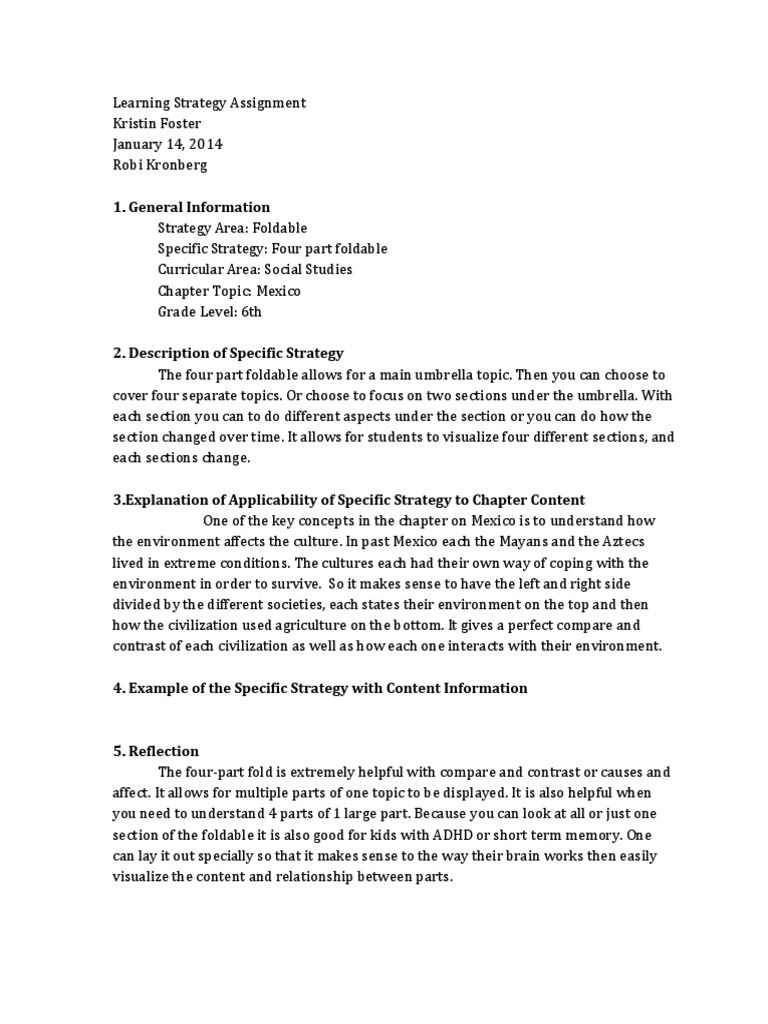 Learning Strategy Assignment
Kristin Foster
January 14, 2014
Robi Kronberg

1. General Information

Strategy Area: Foldable
Specific Strategy: Four part foldable
Curricular Area: Social Studies
Chapter Topic: Mexico
Grade Level: 6th

2. Description of Specific Strategy

The four part foldable allows for a main umbrella topic. Then you can choose to cover four separate topics. Or choose to focus on two sections under the umbrella. With each section you can to do different aspects under the section or you can do how the section changed over time. It allows for students to visualize four different sections, and each sections change.

3.Explanation of Applicability of Specific Strategy to Chapter Content

One of the key concepts in the chapter on Mexico is to understand how the environment affects the culture. In past Mexico each the Mayans and the Aztecs lived in extreme conditions. The cultures each had their own way of coping with the environment in order to survive. So it makes sense to have the left and right side divided by the different societies, each states their environment on the top and then how the civilization used agriculture on the bottom. It gives a perfect compare and contrast of each civilization as well as how each one interacts with their environment.

4. Example of the Specific Strategy with Content Information

5. Reflection

The four-part fold is extremely helpful with compare and contrast or causes and affect. It allows for multiple parts of one topic to be displayed. It is also helpful when you need to understand 4 parts of 1 large part. Because you can look at all or just one section of the foldable it is also good for kids with ADHD or short term memory. One can lay it out specially so that it makes sense to the way their brain works then easily visualize the content and relationship between parts.